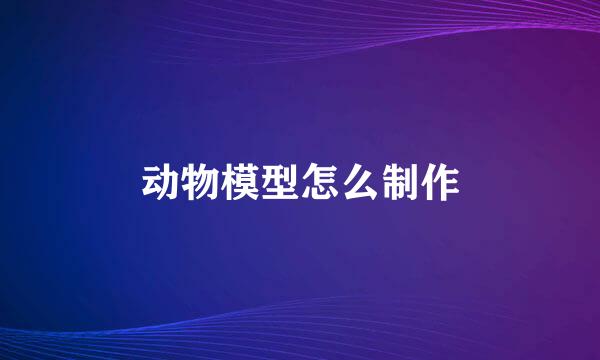 动物模型怎么制作